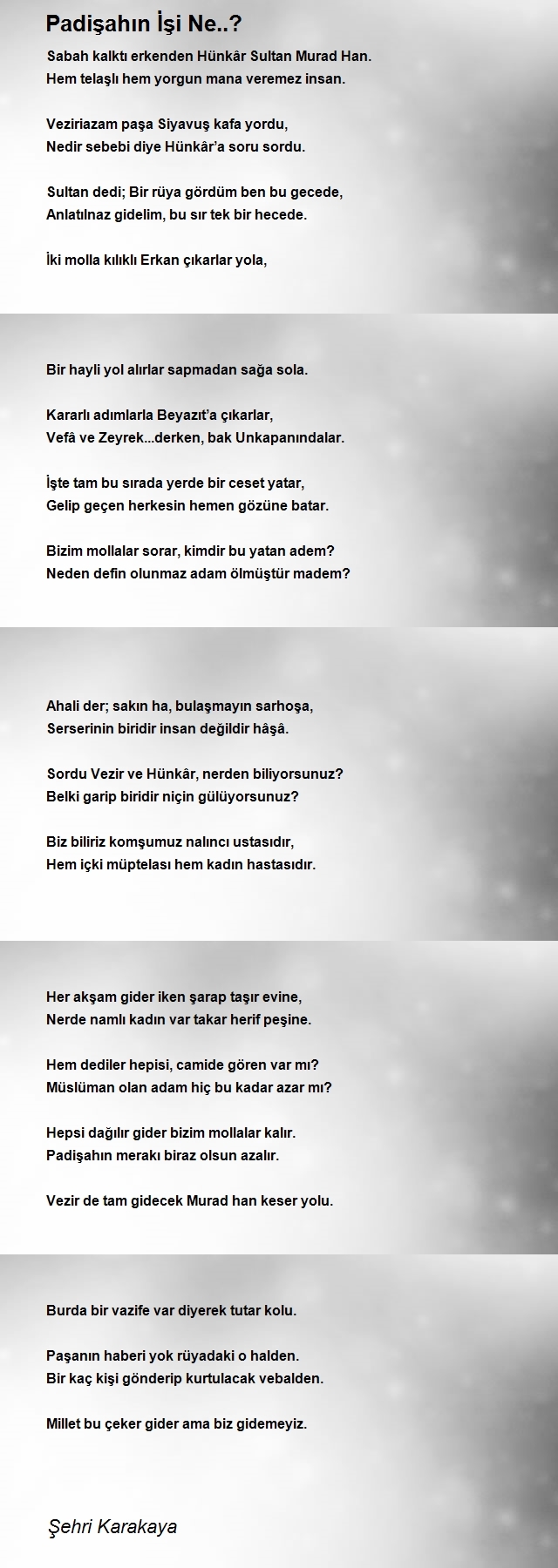 Padişahın İşi Ne..?

Sabah kalktı erkenden Hünkâr Sultan Murad Han.
Hem telaşlı hem yorgun mana veremez insan.

Veziriazam paşa Siyavuş kafa yordu,
Nedir sebebi diye Hünkâr'a soru sordu.

Sultan dedi; Bir rüya gördüm ben bu gecede,
Anlatılnaz gidelim, bu sır tek bir hecede.

İki molla kılıklı Erkan çıkarlar yola,

Bir hayli yol alırlar sapmadan sağa sola.

Kararlı adımlarla Beyazıt'a çıkarlar,
Vefâ ve Zeyrek...derken, bak Unkapanındalar.

İşte tam bu sırada yerde bir ceset yatar,
Gelip geçen herkesin hemen gözüne batar.

Bizim mollalar sorar, kimdir bu yatan adem?
Neden defin olunmaz adam ölmüştür madem?

Ahali der; sakın ha, bulaşmayın sarhoşa,
Serserinin biridir insan değildir hâşâ.

Sordu Vezir ve Hünkâr, nerden biliyorsunuz?
Belki garip biridir niçin gülüyorsunuz?

Biz biliriz komşumuz nalıncı ustasıdır,
Hem içki müptelası hem kadın hastasıdır.

Her akşam gider iken şarap taşır evine,
Nerde namlı kadın var takar herif peşine.

Hem dediler hepisi, camide gören var mı?
Müslüman olan adam hiç bu kadar azar mı?

Hepsi dağılır gider bizim mollalar kalır.
Padişahın merakı biraz olsun azalır.

Vezir de tam gidecek Murad han keser yolu.

Burda bir vazife var diyerek tutar kolu.

Paşanın haberi yok rüyadaki o halden.
Bir kaç kişi gönderip kurtulacak vebalden.

Millet bu çeker gider ama biz gidemeyiz.

Şehri Karakaya